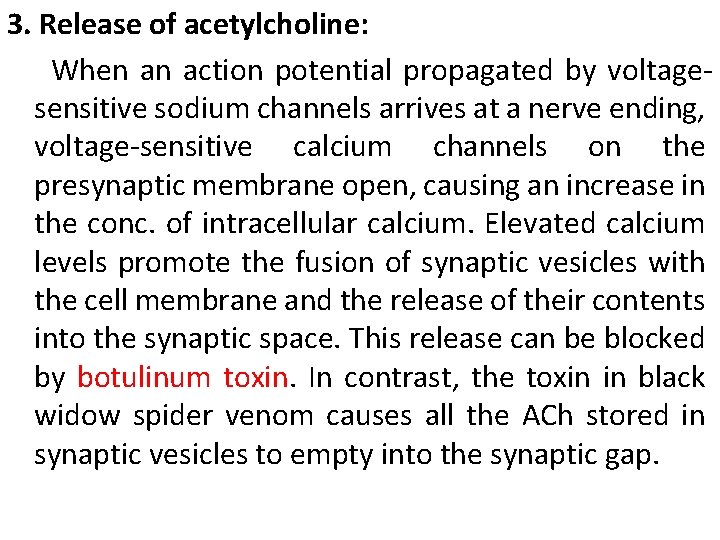 3. Release of acetylcholine:

When an action potential propagated by voltage-sensitive sodium channels arrives at a nerve ending, voltage-sensitive calcium channels on the presynaptic membrane open, causing an increase in the conc. of intracellular calcium. Elevated calcium levels promote the fusion of synaptic vesicles with the cell membrane and the release of their contents into the synaptic space. This release can be blocked by botulinum toxin. In contrast, the toxin in black widow spider venom causes all the ACh stored in synaptic vesicles to empty into the synaptic gap.